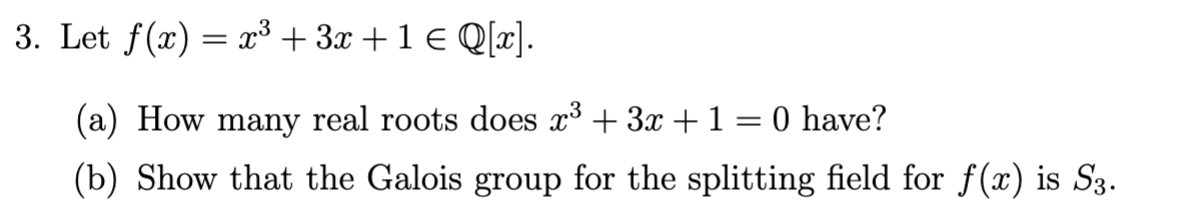 3. Let $f(x) = x^3 + 3x + 1 \in \mathbb{Q}[x]$.

(a) How many real roots does $x^3 + 3x + 1 = 0$ have?

(b) Show that the Galois group for the splitting field for $f(x)$ is $S_3$.